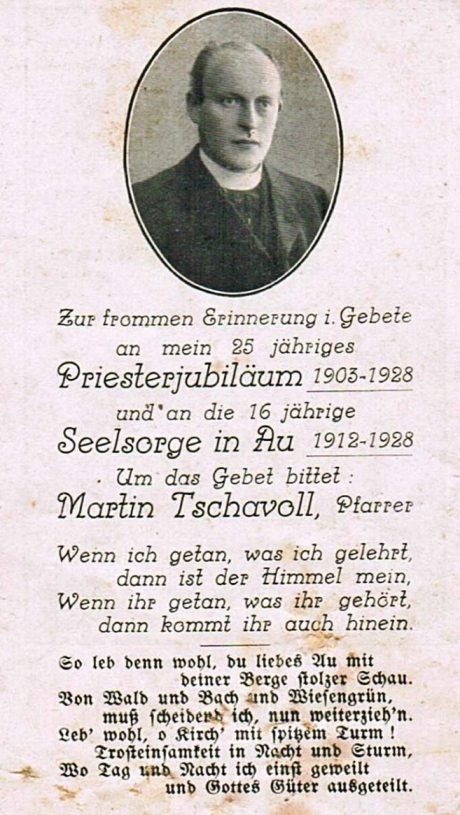 Zur frommen Erinnerung i. Gebete
an mein 25 jähriges
Priesterjubiläum 1903-1928
und an die 16 jährige
Seelsorge in Au 1912-1928
Um das Gebet bittet:
Martin Tschavoll, Pfarrer

Wenn ich getan, was ich gelehrt,
dann ist der Himmel mein,
Wenn ihr getan, was ihr gehört,
dann kommt ihr auch hinein.

So leb denn wohl, du liebes Au mit
deiner Berge stolzer Schau.
Von Wald und Bach und Wiesengrün,
muß scheidend ich, nun weiterzieh'n.
Leb' wohl, o Kirch' mit spitzem Turm!
Trosteinsamkeit in Nacht und Sturm,
Wo Tag und Nacht ich einst geweilt
und Gottes Güter ausgeteilt.